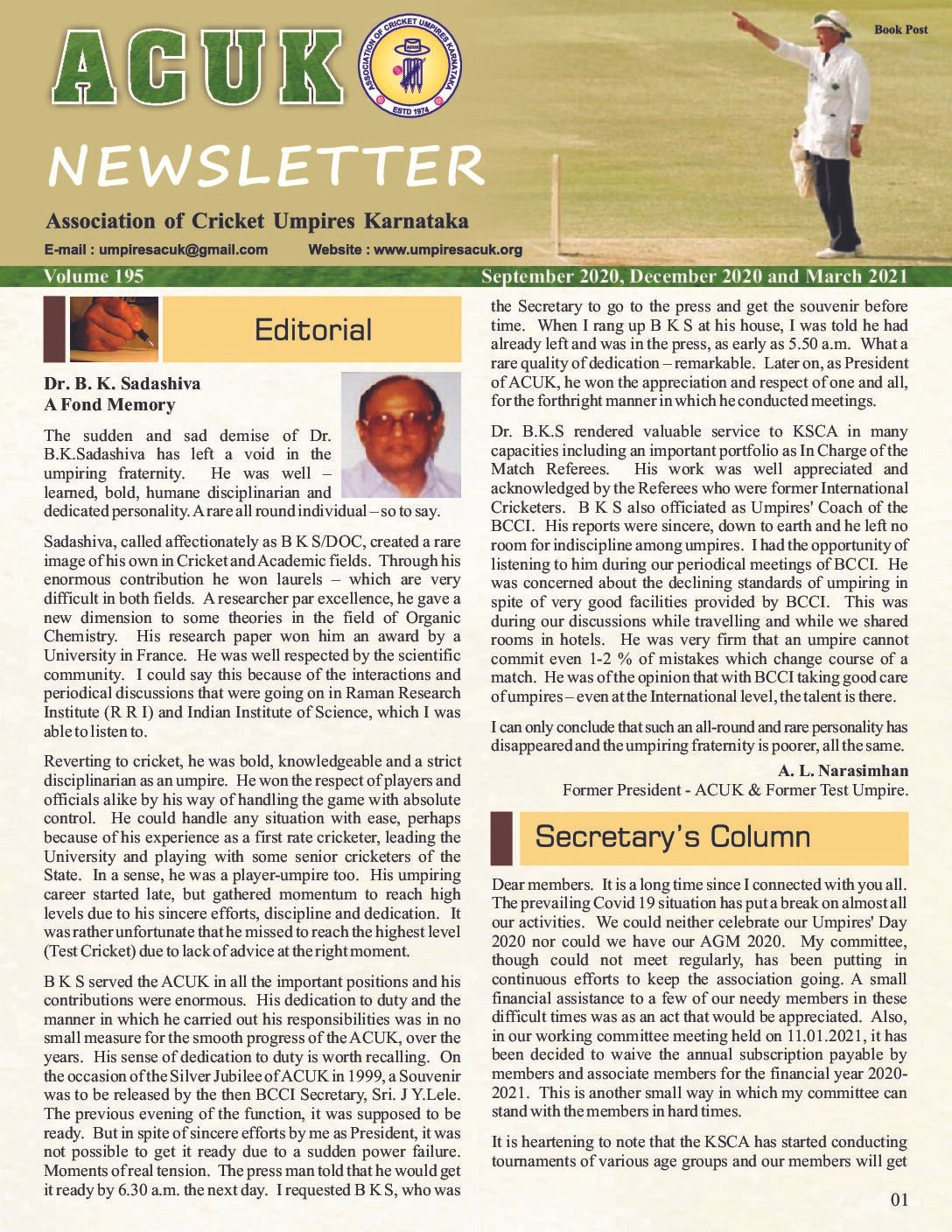 ACUK

ASSOCIATION OF CRICKET UMPIRES KARNATAKA
ACUK
ESTD 1974

Book Post

NEWSLETTER

Association of Cricket Umpires Karnataka

E-mail : umpiresacuk@gmail.com Website : www.umpiresacuk.org

Volume 195 September 2020, December 2020 and March 2021

Editorial

Dr. B. K. Sadashiva
A Fond Memory

The sudden and sad demise of Dr. B.K.Sadashiva has left a void in the umpiring fraternity. He was well – learned, bold, humane disciplinarian and dedicated personality. A rare all round individual – so to say.

Sadashiva, called affectionately as B K S/DOC, created a rare image of his own in Cricket and Academic fields. Through his enormous contribution he won laurels – which are very difficult in both fields. A researcher par excellence, he gave a new dimension to some theories in the field of Organic Chemistry. His research paper won him an award by a University in France. He was well respected by the scientific community. I could say this because of the interactions and periodical discussions that were going on in Raman Research Institute (R R I) and Indian Institute of Science, which I was able to listen to.

Reverting to cricket, he was bold, knowledgeable and a strict disciplinarian as an umpire. He won the respect of players and officials alike by his way of handling the game with absolute control. He could handle any situation with ease, perhaps because of his experience as a first rate cricketer, leading the University and playing with some senior cricketers of the State. In a sense, he was a player-umpire too. His umpiring career started late, but gathered momentum to reach high levels due to his sincere efforts, discipline and dedication. It was rather unfortunate that he missed to reach the highest level (Test Cricket) due to lack of advice at the right moment.

B K S served the ACUK in all the important positions and his contributions were enormous. His dedication to duty and the manner in which he carried out his responsibilities was in no small measure for the smooth progress of the ACUK, over the years. His sense of dedication to duty is worth recalling. On the occasion of the Silver Jubilee of ACUK in 1999, a Souvenir was to be released by the then BCCI Secretary, Sri. J Y.Lele. The previous evening of the function, it was supposed to be ready. But in spite of sincere efforts by me as President, it was not possible to get it ready due to a sudden power failure. Moments of real tension. The press man told that he would get it ready by 6.30 a.m. the next day. I requested B K S, who was the Secretary to go to the press and get the souvenir before time. When I rang up B K S at his house, I was told he had already left and was in the press, as early as 5.50 a.m. What a rare quality of dedication – remarkable. Later on, as President of ACUK, he won the appreciation and respect of one and all, for the forthright manner in which he conducted meetings.

Dr. B.K.S rendered valuable service to KSCA in many capacities including an important portfolio as In Charge of the Match Referees. His work was well appreciated and acknowledged by the Referees who were former International Cricketers. B K S also officiated as Umpires' Coach of the BCCI. His reports were sincere, down to earth and he left no room for indiscipline among umpires. I had the opportunity of listening to him during our periodical meetings of BCCI. He was concerned about the declining standards of umpiring in spite of very good facilities provided by BCCI. This was during our discussions while travelling and while we shared rooms in hotels. He was very firm that an umpire cannot commit even 1-2 % of mistakes which change course of a match. He was of the opinion that with BCCI taking good care of umpires – even at the International level, the talent is there.

I can only conclude that such an all-round and rare personality has disappeared and the umpiring fraternity is poorer, all the same.

A. L. Narasimhan
Former President - ACUK & Former Test Umpire.

Secretary's Column

Dear members. It is a long time since I connected with you all. The prevailing Covid 19 situation has put a break on almost all our activities. We could neither celebrate our Umpires' Day 2020 nor could we have our AGM 2020. My committee, though could not meet regularly, has been putting in continuous efforts to keep the association going. A small financial assistance to a few of our needy members in these difficult times was as an act that would be appreciated. Also, in our working committee meeting held on 11.01.2021, it has been decided to waive the annual subscription payable by members and associate members for the financial year 2020-2021. This is another small way in which my committee can stand with the members in hard times.

It is heartening to note that the KSCA has started conducting tournaments of various age groups and our members will get

01